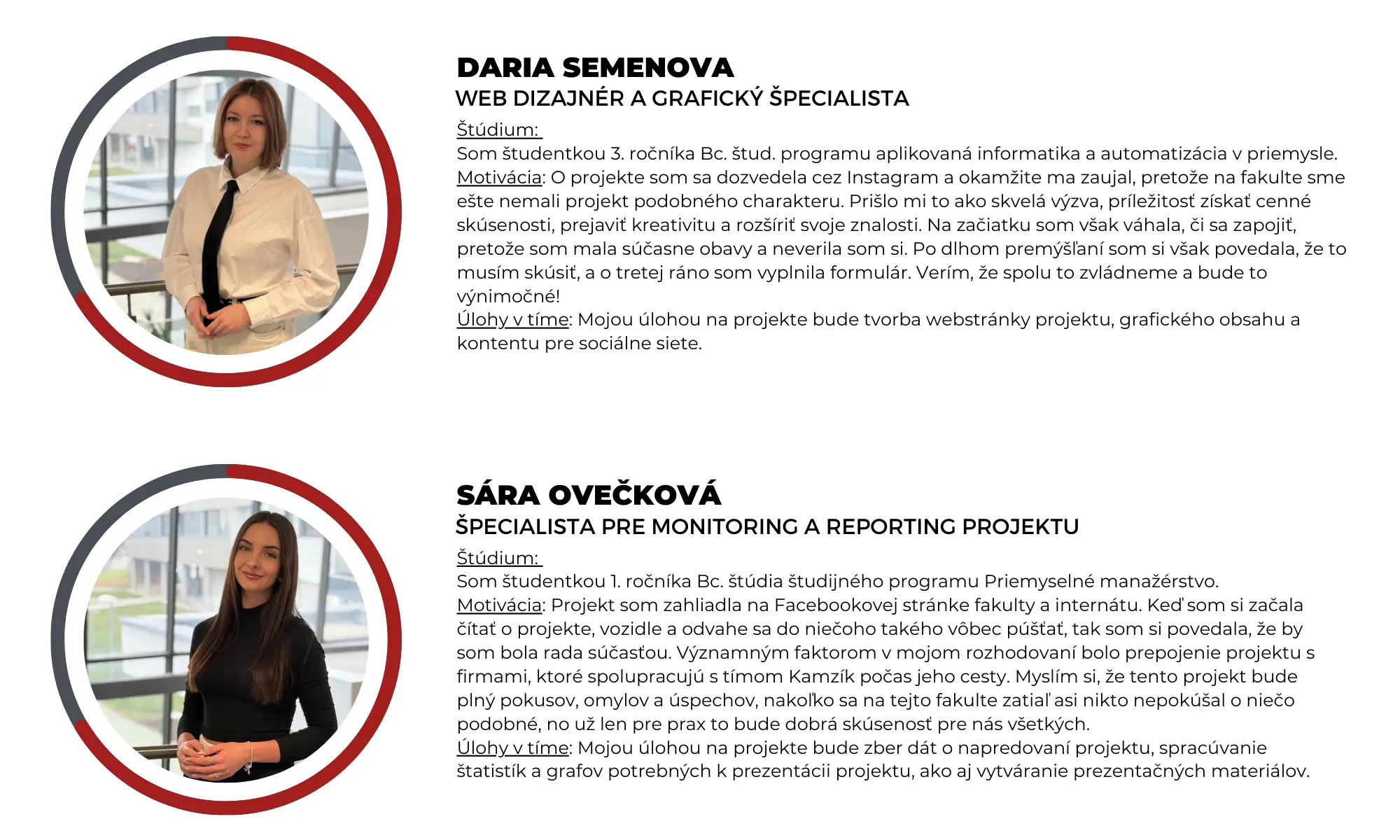 DARIA SEMENOVA
WEB DIZAJNÉR A GRAFICKÝ ŠPECIALISTA

Štúdium:
Som študentkou 3. ročníka Bc. štud. programu aplikovaná informatika a automatizácia v priemysle.
Motivácia: O projekte som sa dozvedela cez Instagram a okamžite ma zaujal, pretože na fakulte sme ešte nemali projekt podobného charakteru. Prišlo mi to ako skvelá výzva, príležitosť získať cenné skúsenosti, prejaviť kreativitu a rozšíriť svoje znalosti. Na začiatku som však váhala, či sa zapojiť, pretože som mala súčasne obavy a neverila som si. Po dlhom premýšľaní som si však povedala, že to musím skúsiť, a o tretej ráno som vyplnila formulár. Verím, že spolu to zvládneme a bude to výnimočné!
Úlohy v tíme: Mojou úlohou na projekte bude tvorba webstránky projektu, grafického obsahu a kontentu pre sociálne siete.

SÁRA OVEČKOVÁ
ŠPECIALISTA PRE MONITORING A REPORTING PROJEKTU

Štúdium:
Som študentkou 1. ročníka Bc. štúdia študijného programu Priemyselné manažérstvo.
Motivácia: Projekt som zahliadla na Facebookovej stránke fakulty a internátu. Keď som si začala čítať o projekte, vozidle a odvahe sa do niečoho takého vôbec púšťať, tak som si povedala, že by som bola rada súčasťou. Významným faktorom v mojom rozhodovaní bolo prepojenie projektu s firmami, ktoré spolupracujú s tímom Kamzík počas jeho cesty. Myslím si, že tento projekt bude plný pokusov, omylov a úspechov, nakoľko sa na tejto fakulte zatiaľ asi nikto nepokúšal o niečo podobné, no už len pre prax to bude dobrá skúsenosť pre nás všetkých.
Úlohy v tíme: Mojou úlohou na projekte bude zber dát o napredovaní projektu, spracúvanie štatistík a grafov potrebných k prezentácii projektu, ako aj vytváranie prezentačných materiálov.